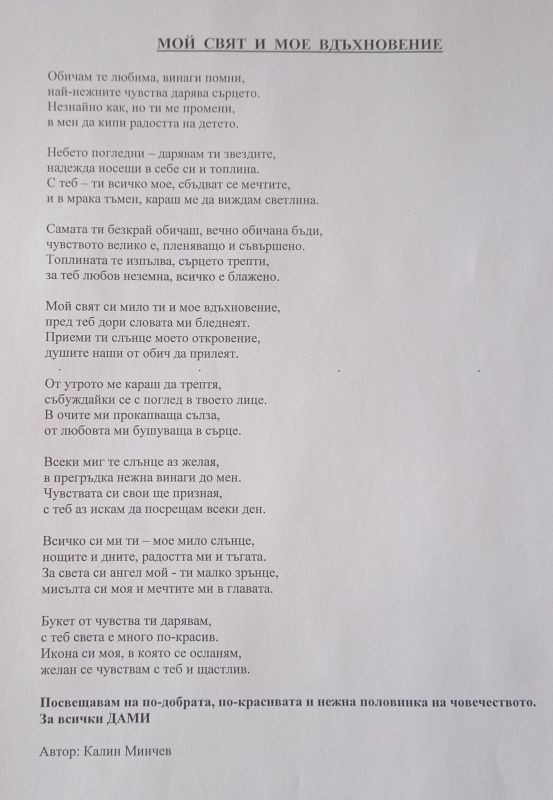 МОЙ СВЯТ И МОЕ ВДЪХНОВЕНИЕ

Обичам те любима, винаги помни,
най-нежните чувства дарява сърцето.
Незнайно как, но ти ме промени,
в мен да кипи радостта на детето.

Небето погледни – дарявам ти звездите,
надежда носещи в себе си и топлина.
С теб – ти всичко мое, сбъдват се мечтите,
и в мрака тъмен, караш ме да виждам светлина.

Самата ти безкрай обичаш, вечно обичана бъди,
чувството велико е, пленяващо и съвършено.
Топлината те изпълва, сърцето трепти,
за теб любов неземна, всичко е блажено.

Мой свят си мило ти и мое вдъхновение,
пред теб дори словата ми бледнеят.
Приеми ти слънце моето откровение,
душите наши от обич да прилеят.

От утрото ме караш да трептя,
събуждайки се с поглед в твоето лице.
В очите ми прокапваща сълза,
от любовта ми бушуваща в сърце.

Всеки миг те слънце аз желая,
в прегръдка нежна винаги до мен.
Чувствата си свои ще призная,
с теб аз искам да посрещам всеки ден.

Всичко си ми ти – мое мило слънце,
нощите и дните, радостта ми и тъгата.
За света си ангел мой - ти малко зрънце,
мисълта си моя и мечтите ми в главата.

Букет от чувства ти дарявам,
с теб света е много по-красив.
Икона си моя, в която се осланям,
желан се чувствам с теб и щастлив.

Посвещавам на по-добрата, по-красивата и нежна половинка на човечеството.
За всички ДАМИ

Автор: Калин Минчев